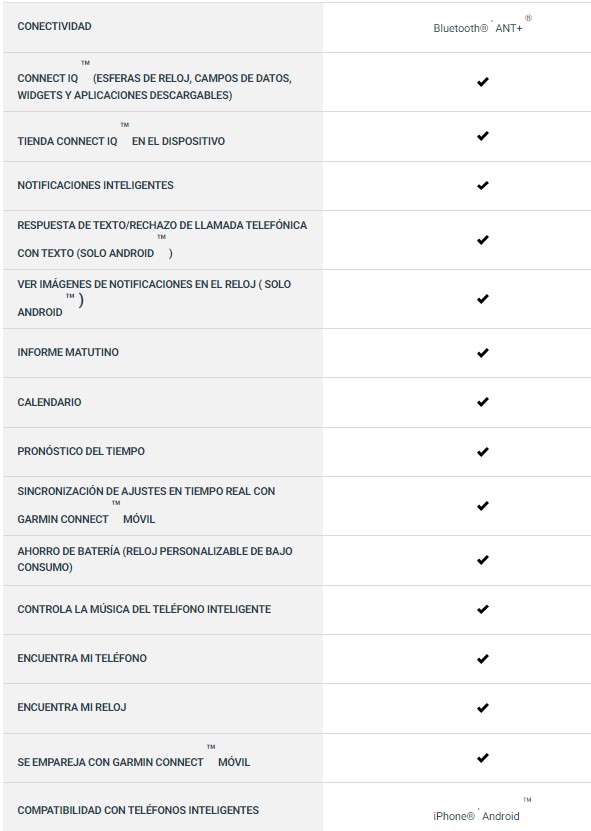 | | |
|---|---|
| CONECTIVIDAD | Bluetooth®, ANT+® |
| CONNECT IQ™ (ESFERAS DE RELOJ, CAMPOS DE DATOS, WIDGETS Y APLICACIONES DESCARGABLES) | ✔ |
| TIENDA CONNECT IQ™ EN EL DISPOSITIVO | ✔ |
| NOTIFICACIONES INTELIGENTES | ✔ |
| RESPUESTA DE TEXTO/RECHAZO DE LLAMADA TELEFÓNICA CON TEXTO (SOLO ANDROID™) | ✔ |
| VER IMÁGENES DE NOTIFICACIONES EN EL RELOJ ( SOLO ANDROID™) | ✔ |
| INFORME MATUTINO | ✔ |
| CALENDARIO | ✔ |
| PRONÓSTICO DEL TIEMPO | ✔ |
| SINCRONIZACIÓN DE AJUSTES EN TIEMPO REAL CON GARMIN CONNECT™ MÓVIL | ✔ |
| AHORRO DE BATERÍA (RELOJ PERSONALIZABLE DE BAJO CONSUMO) | ✔ |
| CONTROLA LA MÚSICA DEL TELÉFONO INTELIGENTE | ✔ |
| ENCUENTRA MI TELÉFONO | ✔ |
| ENCUENTRA MI RELOJ | ✔ |
| SE EMPAREJA CON GARMIN CONNECT™ MÓVIL | ✔ |
| COMPATIBILIDAD CON TELÉFONOS INTELIGENTES | iPhone®, Android™ |